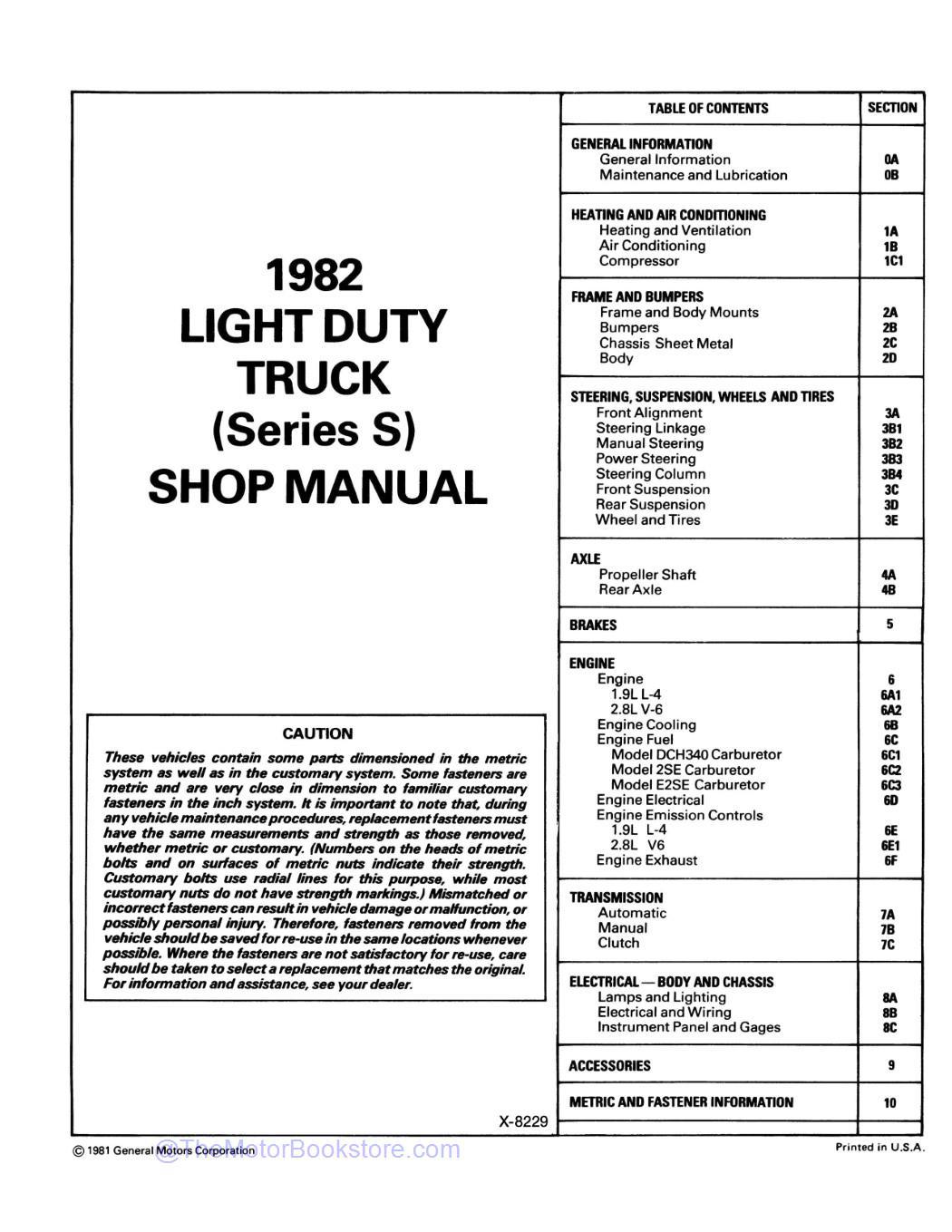 1982
LIGHT DUTY
TRUCK
(Series S)
SHOP MANUAL

CAUTION

These vehicles contain some parts dimensioned in the metric system as well as in the customary system. Some fasteners are metric and are very close in dimension to familiar customary fasteners in the inch system. It is important to note that, during any vehicle maintenance procedures, replacement fasteners must have the same measurements and strength as those removed, whether metric or customary. (Numbers on the heads of metric bolts and on surfaces of metric nuts indicate their strength. Customary bolts use radial lines for this purpose, while most customary nuts do not have strength markings.) Mismatched or incorrect fasteners can result in vehicle damage or malfunction, or possibly personal injury. Therefore, fasteners removed from the vehicle should be saved for re-use in the same locations whenever possible. Where the fasteners are not satisfactory for re-use, care should be taken to select a replacement that matches the original. For information and assistance, see your dealer.

X-8229

| TABLE OF CONTENTS | SECTION |
|---|---|
| GENERAL INFORMATION | |
| General Information | 0A |
| Maintenance and Lubrication | 0B |
| HEATING AND AIR CONDITIONING | |
| Heating and Ventilation | 1A |
| Air Conditioning | 1B |
| Compressor | 1C1 |
| FRAME AND BUMPERS | |
| Frame and Body Mounts | 2A |
| Bumpers | 2B |
| Chassis Sheet Metal | 2C |
| Body | 2D |
| STEERING, SUSPENSION, WHEELS AND TIRES | |
| Front Alignment | 3A |
| Steering Linkage | 3B1 |
| Manual Steering | 3B2 |
| Power Steering | 3B3 |
| Steering Column | 3B4 |
| Front Suspension | 3C |
| Rear Suspension | 3D |
| Wheel and Tires | 3E |
| AXLE | |
| Propeller Shaft | 4A |
| Rear Axle | 4B |
| BRAKES | 5 |
| ENGINE | |
| Engine | 6 |
| 1.9L L-4 | 6A1 |
| 2.8L V-6 | 6A2 |
| Engine Cooling | 6B |
| Engine Fuel | 6C |
| Model DCH340 Carburetor | 6C1 |
| Model 2SE Carburetor | 6C2 |
| Model E2SE Carburetor | 6C3 |
| Engine Electrical | 6D |
| Engine Emission Controls | |
| 1.9L L-4 | 6E |
| 2.8L V6 | 6E1 |
| Engine Exhaust | 6F |
| TRANSMISSION | |
| Automatic | 7A |
| Manual | 7B |
| Clutch | 7C |
| ELECTRICAL — BODY AND CHASSIS | |
| Lamps and Lighting | 8A |
| Electrical and Wiring | 8B |
| Instrument Panel and Gages | 8C |
| ACCESSORIES | 9 |
| METRIC AND FASTENER INFORMATION | 10 |

© 1981 General Motors Corporation
@TheMotorBookstore.com
Printed in U.S.A.